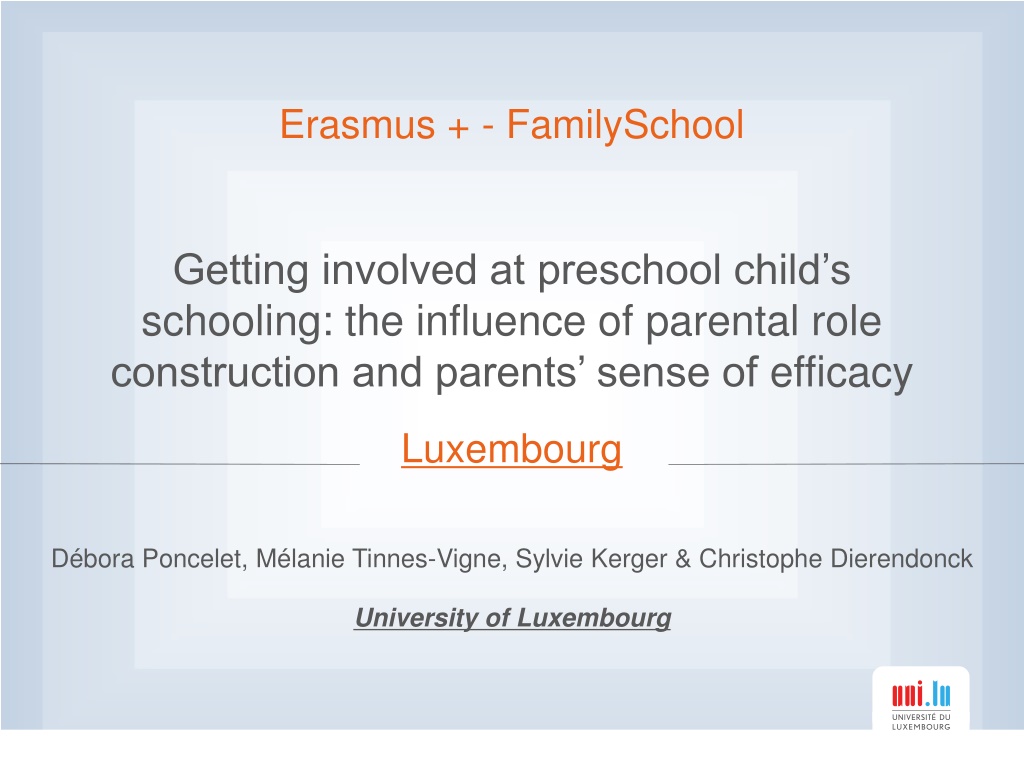 Erasmus + - FamilySchool

Getting involved at preschool child's schooling: the influence of parental role construction and parents' sense of efficacy

Luxembourg

Débora Poncelet, Mélanie Tinnes-Vigne, Sylvie Kerger & Christophe Dierendonck

University of Luxembourg

uni.lu
UNIVERSITÉ DU LUXEMBOURG